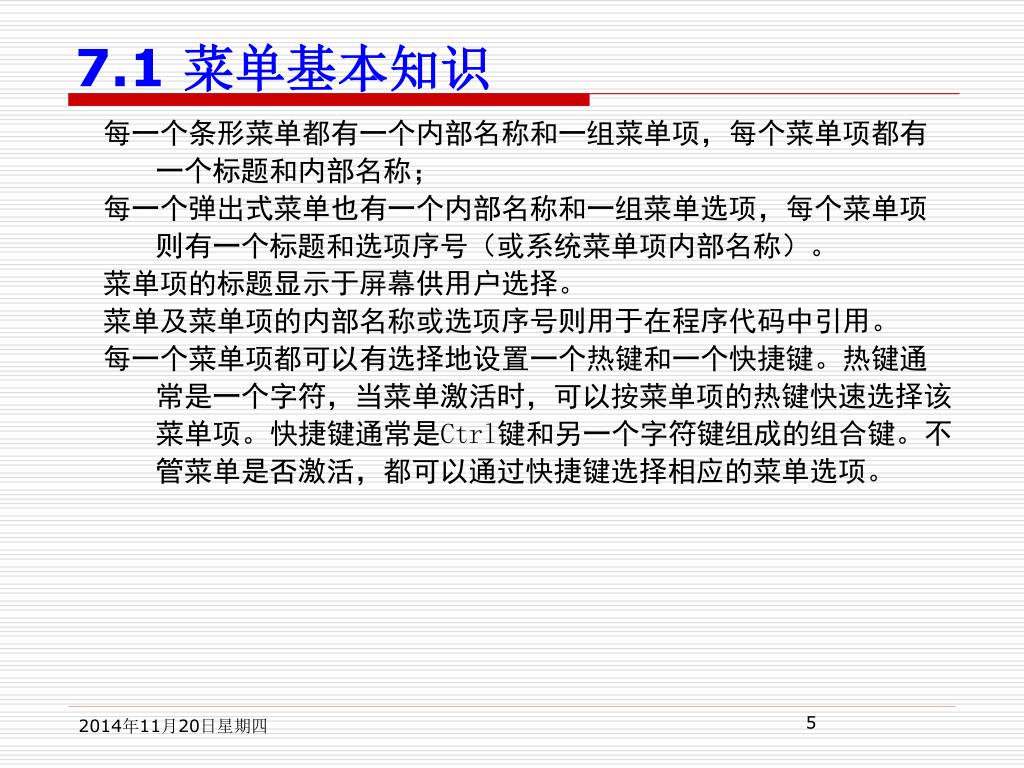 7.1 菜单基本知识

每一个条形菜单都有一个内部名称和一组菜单项，每个菜单项都有一个标题和内部名称；

每一个弹出式菜单也有一个内部名称和一组菜单选项，每个菜单项则有一个标题和选项序号（或系统菜单项内部名称）。

菜单项的标题显示于屏幕供用户选择。

菜单及菜单项的内部名称或选项序号则用于在程序代码中引用。

每一个菜单项都可以有选择地设置一个热键和一个快捷键。热键通常是一个字符，当菜单激活时，可以按菜单项的热键快速选择该菜单项。快捷键通常是Ctrl键和另一个字符键组成的组合键。不管菜单是否激活，都可以通过快捷键选择相应的菜单选项。

2014年11月20日星期四

5